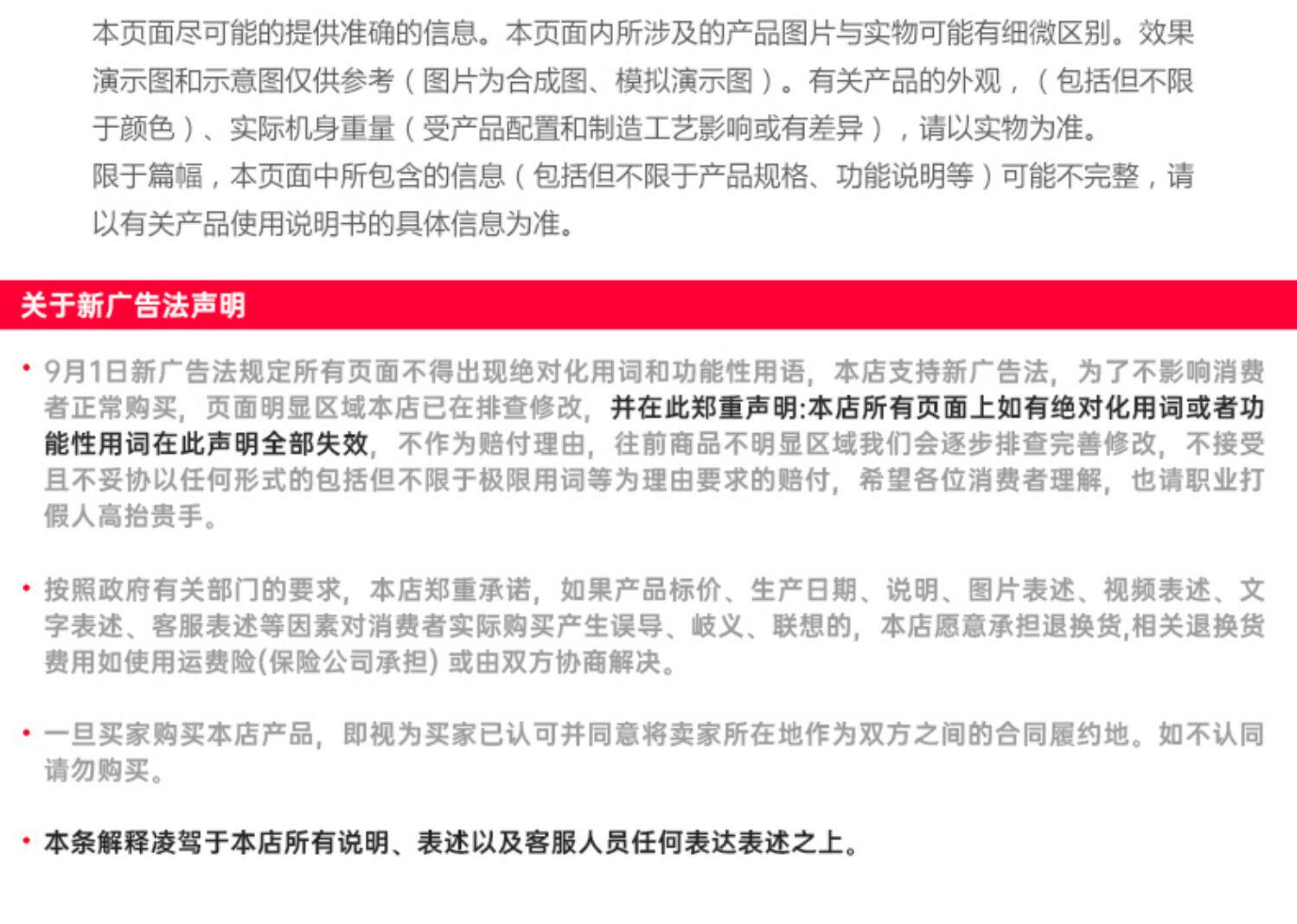 本页面尽可能的提供准确的信息。本页面内所涉及的产品图片与实物可能有细微区别。效果演示图和示意图仅供参考（图片为合成图、模拟演示图）。有关产品的外观，（包括但不限于颜色）、实际机身重量（受产品配置和制造工艺影响或有差异），请以实物为准。
限于篇幅，本页面中所包含的信息（包括但不限于产品规格、功能说明等）可能不完整，请以有关产品使用说明书的具体信息为准。

关于新广告法声明

• 9月1日新广告法规定所有页面不得出现绝对化用词和功能性用语，本店支持新广告法，为了不影响消费者正常购买，页面明显区域本店已在排查修改，并在此郑重声明:本店所有页面上如有绝对化用词或者功能性用词在此声明全部失效，不作为赔付理由，往前商品不明显区域我们会逐步排查完善修改，不接受且不妥协以任何形式的包括但不限于极限用词等为理由要求的赔付，希望各位消费者理解，也请职业打假人高抬贵手。

• 按照政府有关部门的要求，本店郑重承诺，如果产品标价、生产日期、说明、图片表述、视频表述、文字表述、客服表述等因素对消费者实际购买产生误导、岐义、联想的，本店愿意承担退换货,相关退换货费用如使用运费险(保险公司承担) 或由双方协商解决。

• 一旦买家购买本店产品，即视为买家已认可并同意将卖家所在地作为双方之间的合同履约地。如不认同请勿购买。

• 本条解释凌驾于本店所有说明、表述以及客服人员任何表达表述之上。